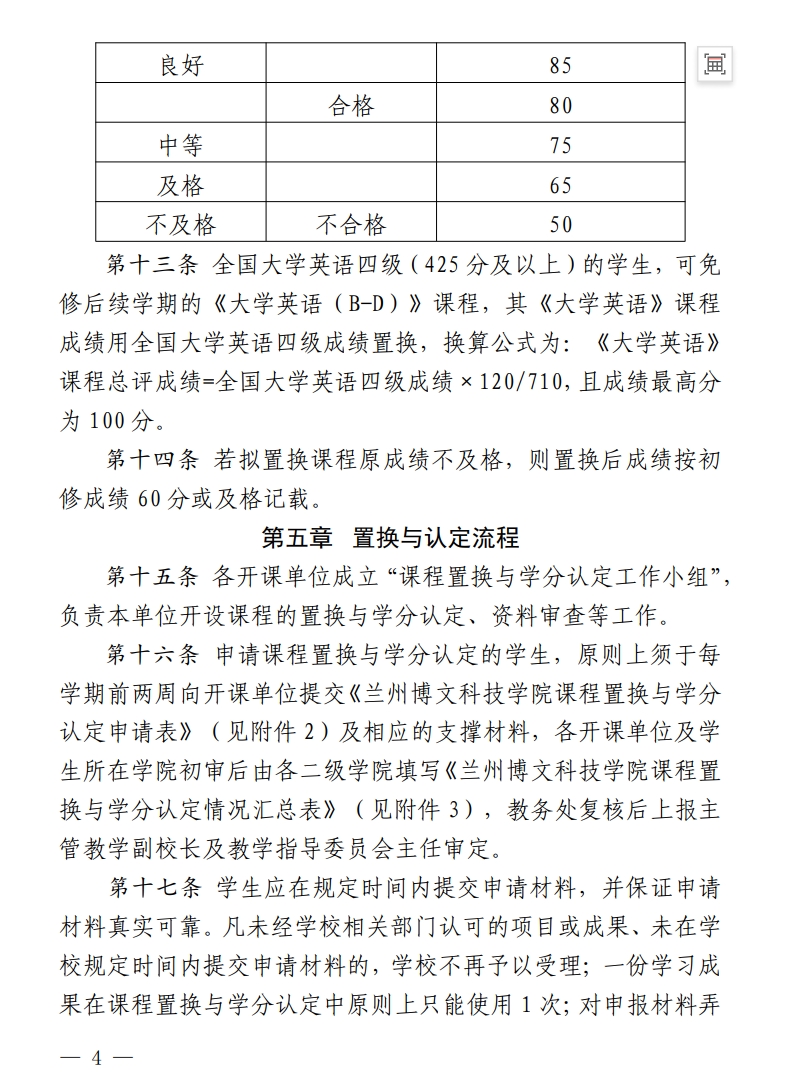 | 良好 |  | 85 |
|---|---|---|
|  | 合格 | 80 |
| 中等 |  | 75 |
| 及格 |  | 65 |
| 不及格 | 不合格 | 50 |

第十三条 全国大学英语四级（425分及以上）的学生，可免修后续学期的《大学英语（B-D）》课程，其《大学英语》课程成绩用全国大学英语四级成绩置换，换算公式为：《大学英语》课程总评成绩=全国大学英语四级成绩×120/710，且成绩最高分为100分。

第十四条 若拟置换课程原成绩不及格，则置换后成绩按初修成绩60分或及格记载。

第五章 置换与认定流程

第十五条 各开课单位成立“课程置换与学分认定工作小组”，负责本单位开设课程的置换与学分认定、资料审查等工作。

第十六条 申请课程置换与学分认定的学生，原则上须于每学期前两周向开课单位提交《兰州博文科技学院课程置换与学分认定申请表》（见附件2）及相应的支撑材料，各开课单位及学生所在学院初审后由各二级学院填写《兰州博文科技学院课程置换与学分认定情况汇总表》（见附件3），教务处复核后上报主管教学副校长及教学指导委员会主任审定。

第十七条 学生应在规定时间内提交申请材料，并保证申请材料真实可靠。凡未经学校相关部门认可的项目或成果、未在学校规定时间内提交申请材料的，学校不再予以受理；一份学习成果在课程置换与学分认定中原则上只能使用1次；对申报材料弄

— 4 —